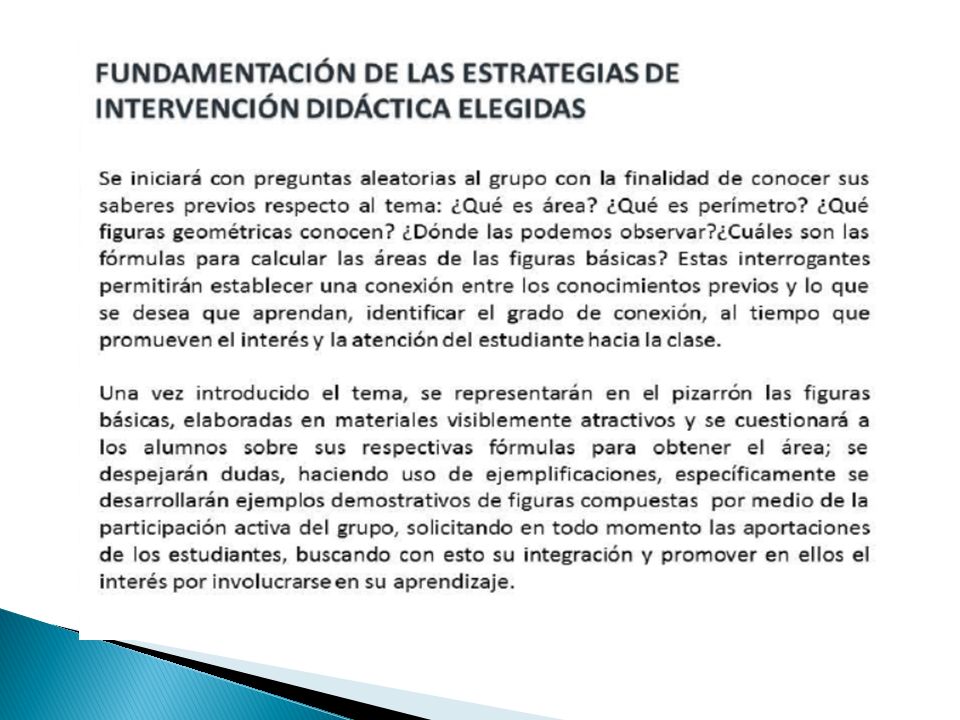 FUNDAMENTACIÓN DE LAS ESTRATEGIAS DE INTERVENCIÓN DIDÁCTICA ELEGIDAS

Se iniciará con preguntas aleatorias al grupo con la finalidad de conocer sus saberes previos respecto al tema: ¿Qué es área? ¿Qué es perímetro? ¿Qué figuras geométricas conocen? ¿Dónde las podemos observar?¿Cuáles son las fórmulas para calcular las áreas de las figuras básicas? Estas interrogantes permitirán establecer una conexión entre los conocimientos previos y lo que se desea que aprendan, identificar el grado de conexión, al tiempo que promueven el interés y la atención del estudiante hacia la clase.

Una vez introducido el tema, se representarán en el pizarrón las figuras básicas, elaboradas en materiales visiblemente atractivos y se cuestionará a los alumnos sobre sus respectivas fórmulas para obtener el área; se despejarán dudas, haciendo uso de ejemplificaciones, específicamente se desarrollarán ejemplos demostrativos de figuras compuestas por medio de la participación activa del grupo, solicitando en todo momento las aportaciones de los estudiantes, buscando con esto su integración y promover en ellos el interés por involucrarse en su aprendizaje.